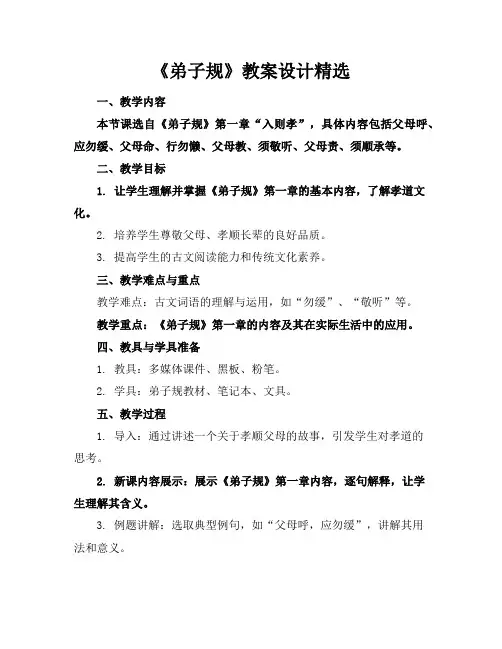 《弟子规》教案设计精选

一、教学内容

本节课选自《弟子规》第一章“入则孝”，具体内容包括父母呼、应勿缓、父母命、行勿懒、父母教、须敬听、父母责、须顺承等。

二、教学目标

1. 让学生理解并掌握《弟子规》第一章的基本内容，了解孝道文化。

2. 培养学生尊敬父母、孝顺长辈的良好品质。

3. 提高学生的古文阅读能力和传统文化素养。

三、教学难点与重点

教学难点：古文词语的理解与运用，如“勿缓”、“敬听”等。

教学重点：《弟子规》第一章的内容及其在实际生活中的应用。

四、教具与学具准备

1. 教具：多媒体课件、黑板、粉笔。

2. 学具：弟子规教材、笔记本、文具。

五、教学过程

1. 导入：通过讲述一个关于孝顺父母的故事，引发学生对孝道的思考。

2. 新课内容展示：展示《弟子规》第一章内容，逐句解释，让学生理解其含义。

3. 例题讲解：选取典型例句，如“父母呼，应勿缓”，讲解其用法和意义。